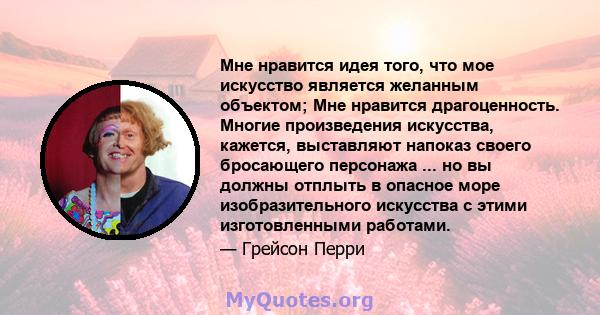 Мне нравится идея того, что мое искусство является желанным объектом; Мне нравится драгоценность. Многие произведения искусства, кажется, выставляют напоказ своего бросающего персонажа ... но вы должны отплыть в опасное море изобразительного искусства с этими изготовленными работами.
— Грейсон Перри

MyQuotes.org